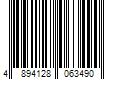 4 894128 063490